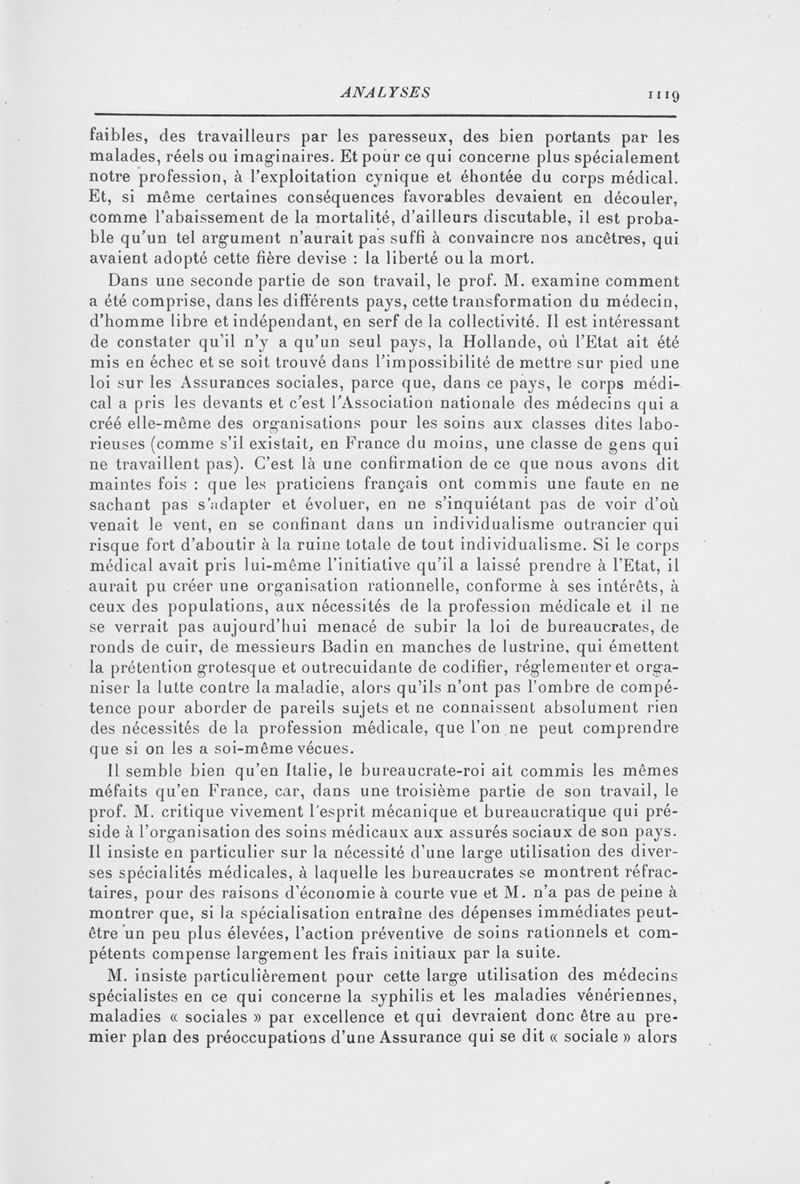 ANALYSES 1119

faibles, des travailleurs par les paresseux, des bien portants par les malades, réels ou imaginaires. Et pour ce qui concerne plus spécialement notre profession, à l'exploitation cynique et éhontée du corps médical. Et, si même certaines conséquences favorables devaient en découler, comme l'abaissement de la mortalité, d'ailleurs discutable, il est probable qu'un tel argument n'aurait pas suffi à convaincre nos ancêtres, qui avaient adopté cette fière devise : la liberté ou la mort.

Dans une seconde partie de son travail, le prof. M. examine comment a été comprise, dans les différents pays, cette transformation du médecin, d'homme libre et indépendant, en serf de la collectivité. Il est intéressant de constater qu'il n'y a qu'un seul pays, la Hollande, où l'Etat ait été mis en échec et se soit trouvé dans l'impossibilité de mettre sur pied une loi sur les Assurances sociales, parce que, dans ce pays, le corps médical a pris les devants et c'est l'Association nationale des médecins qui a créé elle-même des organisations pour les soins aux classes dites laborieuses (comme s'il existait, en France du moins, une classe de gens qui ne travaillent pas). C'est là une confirmation de ce que nous avons dit maintes fois : que les praticiens français ont commis une faute en ne sachant pas s'adapter et évoluer, en ne s'inquiétant pas de voir d'où venait le vent, en se confinant dans un individualisme outrancier qui risque fort d'aboutir à la ruine totale de tout individualisme. Si le corps médical avait pris lui-même l'initiative qu'il a laissé prendre à l'Etat, il aurait pu créer une organisation rationnelle, conforme à ses intérêts, à ceux des populations, aux nécessités de la profession médicale et il ne se verrait pas aujourd'hui menacé de subir la loi de bureaucrates, de ronds de cuir, de messieurs Badin en manches de lustrine, qui émettent la prétention grotesque et outrecuidante de codifier, réglementer et organiser la lutte contre la maladie, alors qu'ils n'ont pas l'ombre de compétence pour aborder de pareils sujets et ne connaissent absolument rien des nécessités de la profession médicale, que l'on ne peut comprendre que si on les a soi-même vécues.

Il semble bien qu'en Italie, le bureaucrate-roi ait commis les mêmes méfaits qu'en France, car, dans une troisième partie de son travail, le prof. M. critique vivement l'esprit mécanique et bureaucratique qui préside à l'organisation des soins médicaux aux assurés sociaux de son pays. Il insiste en particulier sur la nécessité d'une large utilisation des diverses spécialités médicales, à laquelle les bureaucrates se montrent réfractaires, pour des raisons d'économie à courte vue et M. n'a pas de peine à montrer que, si la spécialisation entraîne des dépenses immédiates peut-être un peu plus élevées, l'action préventive de soins rationnels et compétents compense largement les frais initiaux par la suite.

M. insiste particulièrement pour cette large utilisation des médecins spécialistes en ce qui concerne la syphilis et les maladies vénériennes, maladies « sociales » par excellence et qui devraient donc être au premier plan des préoccupations d'une Assurance qui se dit « sociale » alors